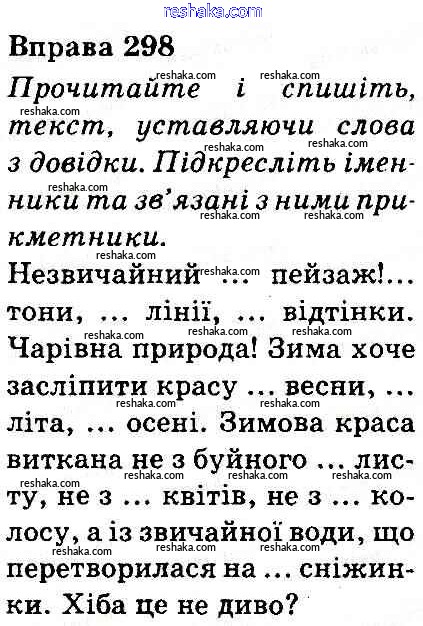 Вправа 298

Прочитайте і спишіть, текст, уставляючи слова з довідки. Підкресліть іменники та зв'язані з ними прикметники.

Незвичайний ... пейзаж!... тони, ... лінії, ... відтінки. Чарівна природа! Зима хоче засліпити красу ... весни, ... літа, ... осені. Зимова краса виткана не з буйного ... листу, не з ... квітів, не з ... колосу, а із звичайної води, що перетворилася на ... сніжинки. Хіба це не диво?

reshaka.com